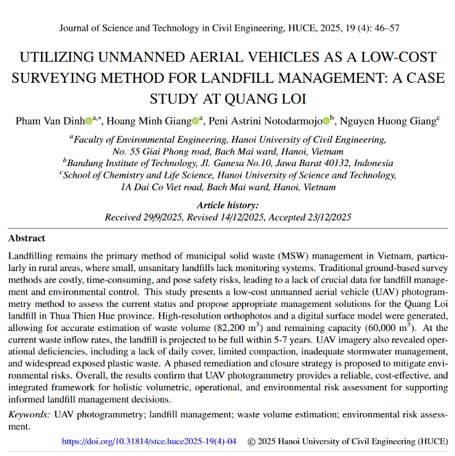 Journal of Science and Technology in Civil Engineering, HUCE, 2025, 19 (4): 46–57

UTILIZING UNMANNED AERIAL VEHICLES AS A LOW-COST SURVEYING METHOD FOR LANDFILL MANAGEMENT: A CASE STUDY AT QUANG LOI

Pham Van Dinh$^{a,*}$, Hoang Minh Giang$^{a}$, Peni Astrini Notodarmojo$^{b}$, Nguyen Huong Giang$^{c}$

$^{a}$Faculty of Environmental Engineering, Hanoi University of Civil Engineering, No. 55 Giai Phong road, Bach Mai ward, Hanoi, Vietnam
$^{b}$Bandung Institute of Technology, Jl. Ganesa No.10, Jawa Barat 40132, Indonesia
$^{c}$School of Chemistry and Life Science, Hanoi University of Science and Technology, 1A Dai Co Viet road, Bach Mai ward, Hanoi, Vietnam

Article history:
Received 29/9/2025, Revised 14/12/2025, Accepted 23/12/2025

Abstract

Landfilling remains the primary method of municipal solid waste (MSW) management in Vietnam, particularly in rural areas, where small, unsanitary landfills lack monitoring systems. Traditional ground-based survey methods are costly, time-consuming, and pose safety risks, leading to a lack of crucial data for landfill management and environmental control. This study presents a low-cost unmanned aerial vehicle (UAV) photogrammetry method to assess the current status and propose appropriate management solutions for the Quang Loi landfill in Thua Thien Hue province. High-resolution orthophotos and a digital surface model were generated, allowing for accurate estimation of waste volume (82,200 m$^3$) and remaining capacity (60,000 m$^3$). At the current waste inflow rates, the landfill is projected to be full within 5-7 years. UAV imagery also revealed operational deficiencies, including a lack of daily cover, limited compaction, inadequate stormwater management, and widespread exposed plastic waste. A phased remediation and closure strategy is proposed to mitigate environmental risks. Overall, the results confirm that UAV photogrammetry provides a reliable, cost-effective, and integrated framework for holistic volumetric, operational, and environmental risk assessment for supporting informed landfill management decisions.

Keywords: UAV photogrammetry; landfill management; waste volume estimation; environmental risk assessment.

https://doi.org/10.31814/stce.huce2025-19(4)-04 © 2025 Hanoi University of Civil Engineering (HUCE)